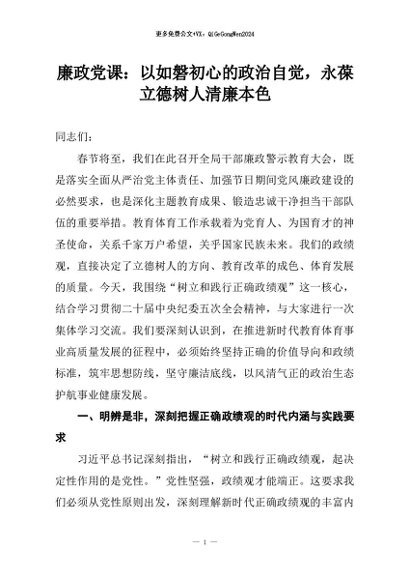 更多免费公文+VX：QiGeGongWen2024

廉政党课：以如磐初心的政治自觉，永葆立德树人清廉本色

同志们：

春节将至，我们在此召开全局干部廉政警示教育大会，既是落实全面从严治党主体责任、加强节日期间党风廉政建设的必然要求，也是深化主题教育成果、锻造忠诚干净担当干部队伍的重要举措。教育体育工作承载着为党育人、为国育才的神圣使命，关系千家万户希望，关乎国家民族未来。我们的政绩观，直接决定了立德树人的方向、教育改革的成色、体育发展的质量。今天，我围绕“树立和践行正确政绩观”这一核心，结合学习贯彻二十届中央纪委五次全会精神，与大家进行一次集体学习交流。我们要深刻认识到，在推进新时代教育体育事业高质量发展的征程中，必须始终坚持正确的价值导向和政绩标准，筑牢思想防线，坚守廉洁底线，以风清气正的政治生态护航事业健康发展。

一、明辨是非，深刻把握正确政绩观的时代内涵与实践要求

习近平总书记深刻指出，“树立和践行正确政绩观，起决定性作用的是党性。”党性坚强，政绩观才能端正。这要求我们必须从党性原则出发，深刻理解新时代正确政绩观的丰富内

— 1 —